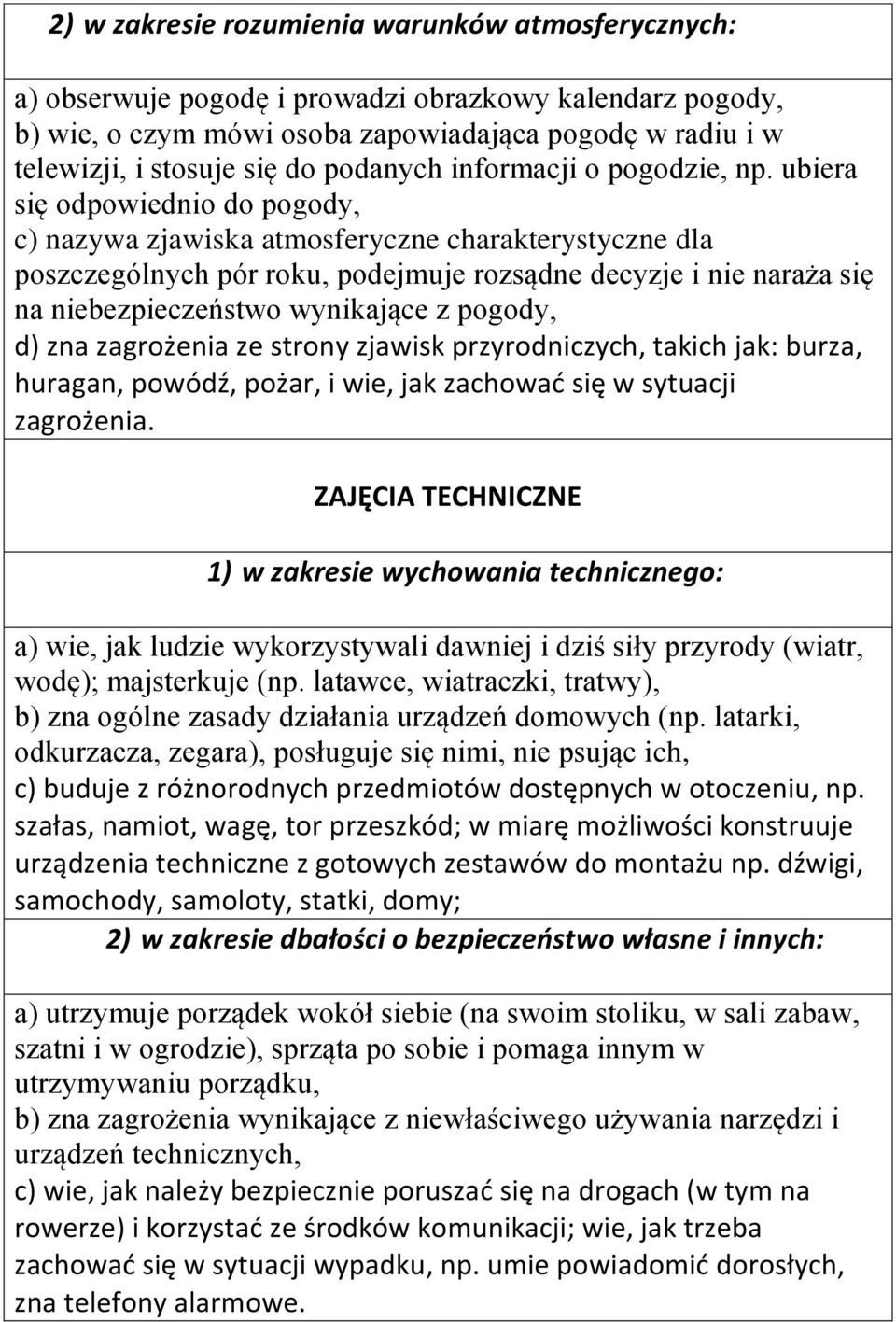 2) w zakresie rozumienia warunków atmosferycznych:

a) obserwuje pogodę i prowadzi obrazkowy kalendarz pogody,
b) wie, o czym mówi osoba zapowiadająca pogodę w radiu i w telewizji, i stosuje się do podanych informacji o pogodzie, np. ubiera się odpowiednio do pogody,
c) nazywa zjawiska atmosferyczne charakterystyczne dla poszczególnych pór roku, podejmuje rozsądne decyzje i nie naraża się na niebezpieczeństwo wynikające z pogody,
d) zna zagrożenia ze strony zjawisk przyrodniczych, takich jak: burza, huragan, powódź, pożar, i wie, jak zachować się w sytuacji zagrożenia.

ZAJĘCIA TECHNICZNE

1) w zakresie wychowania technicznego:

a) wie, jak ludzie wykorzystywali dawniej i dziś siły przyrody (wiatr, wodę); majsterkuje (np. latawce, wiatraczki, tratwy),
b) zna ogólne zasady działania urządzeń domowych (np. latarki, odkurzacza, zegara), posługuje się nimi, nie psując ich,
c) buduje z różnorodnych przedmiotów dostępnych w otoczeniu, np. szałas, namiot, wagę, tor przeszkód; w miarę możliwości konstruuje urządzenia techniczne z gotowych zestawów do montażu np. dźwigi, samochody, samoloty, statki, domy;

2) w zakresie dbałości o bezpieczeństwo własne i innych:

a) utrzymuje porządek wokół siebie (na swoim stoliku, w sali zabaw, szatni i w ogrodzie), sprząta po sobie i pomaga innym w utrzymywaniu porządku,
b) zna zagrożenia wynikające z niewłaściwego używania narzędzi i urządzeń technicznych,
c) wie, jak należy bezpiecznie poruszać się na drogach (w tym na rowerze) i korzystać ze środków komunikacji; wie, jak trzeba zachować się w sytuacji wypadku, np. umie powiadomić dorosłych, zna telefony alarmowe.